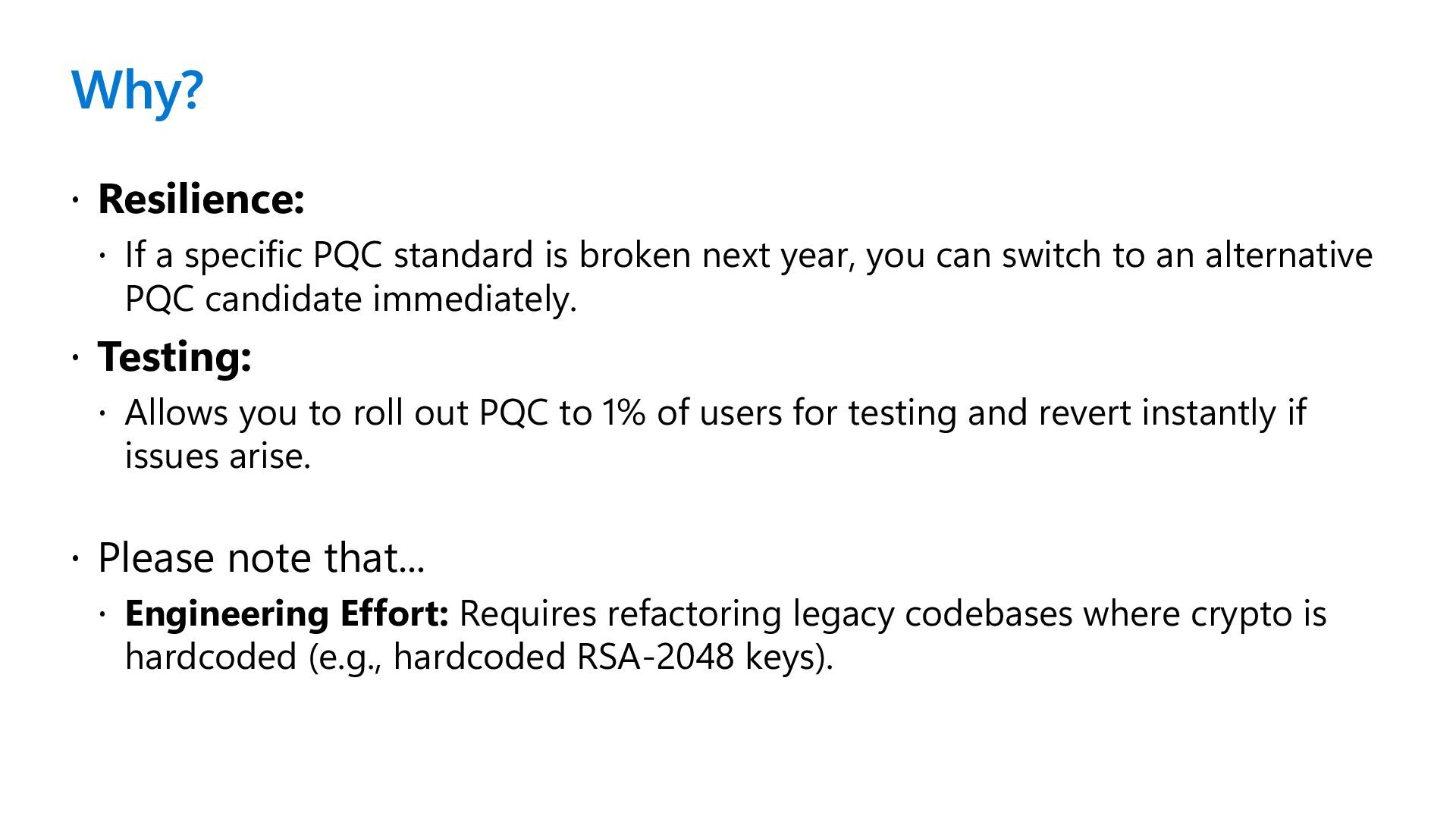 Why?

• Resilience:

• If a specific PQC standard is broken next year, you can switch to an alternative PQC candidate immediately.

• Testing:

• Allows you to roll out PQC to 1% of users for testing and revert instantly if issues arise.

• Please note that...

• Engineering Effort: Requires refactoring legacy codebases where crypto is hardcoded (e.g., hardcoded RSA-2048 keys).